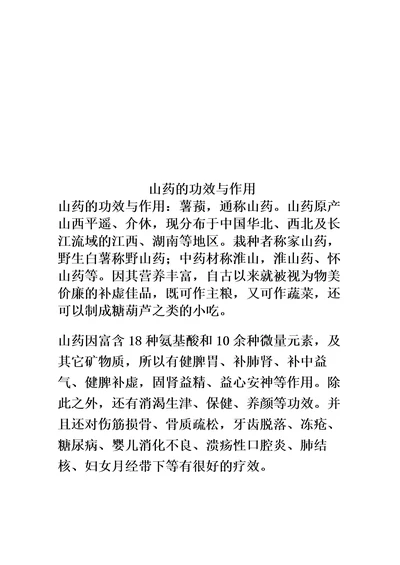 山药的功效与作用

山药的功效与作用：薯蓣，通称山药。山药原产山西平遥、介休，现分布于中国华北、西北及长江流域的江西、湖南等地区。栽种者称家山药，野生白薯称野山药；中药材称淮山，淮山药、怀山药等。因其营养丰富，自古以来就被视为物美价廉的补虚佳品，既可作主粮，又可作蔬菜，还可以制成糖葫芦之类的小吃。

山药因富含 18 种氨基酸和 10 余种微量元素，及其它矿物质，所以有健脾胃、补肺肾、补中益气、健脾补虚，固肾益精、益心安神等作用。除此之外，还有消渴生津、保健、养颜等功效。并且还对伤筋损骨、骨质疏松，牙齿脱落、冻疮、糖尿病、婴儿消化不良、溃疡性口腔炎、肺结核、妇女月经带下等有很好的疗效。